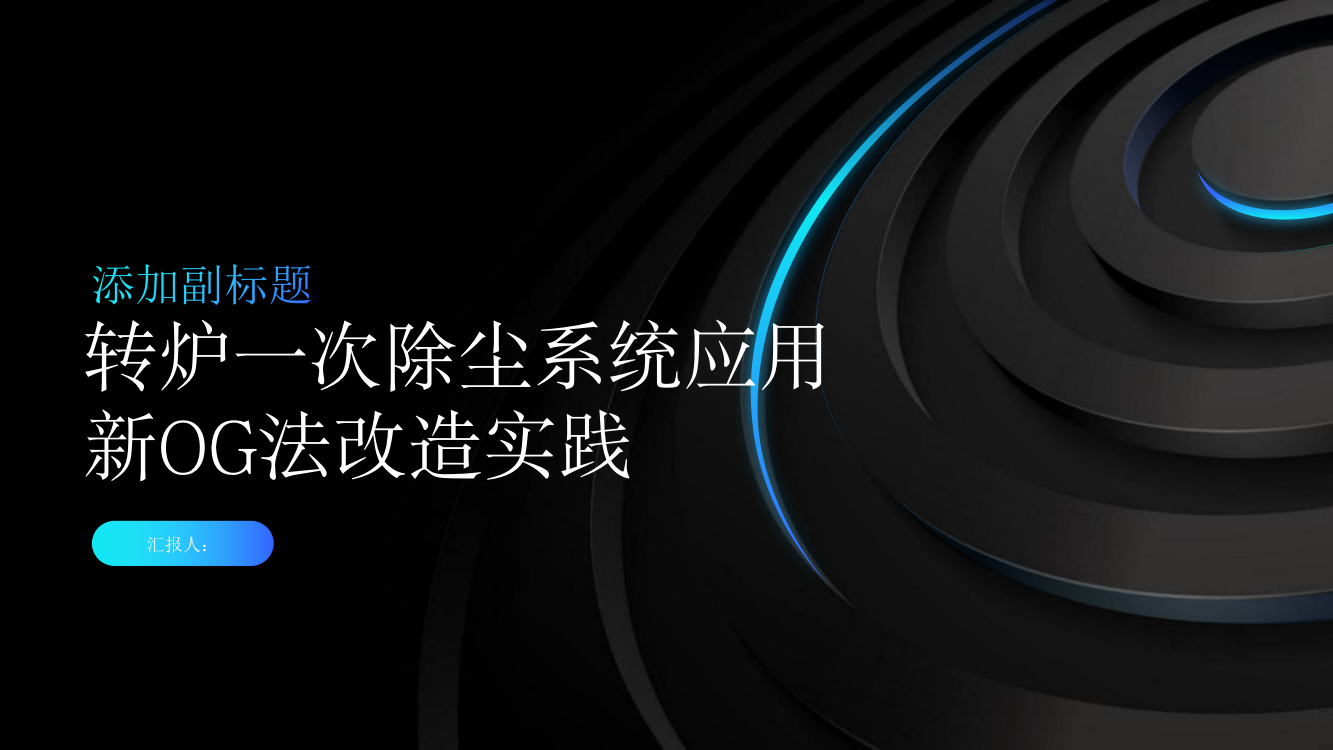 添加副标题

转炉一次除尘系统应用新OG法改造实践

汇报人：